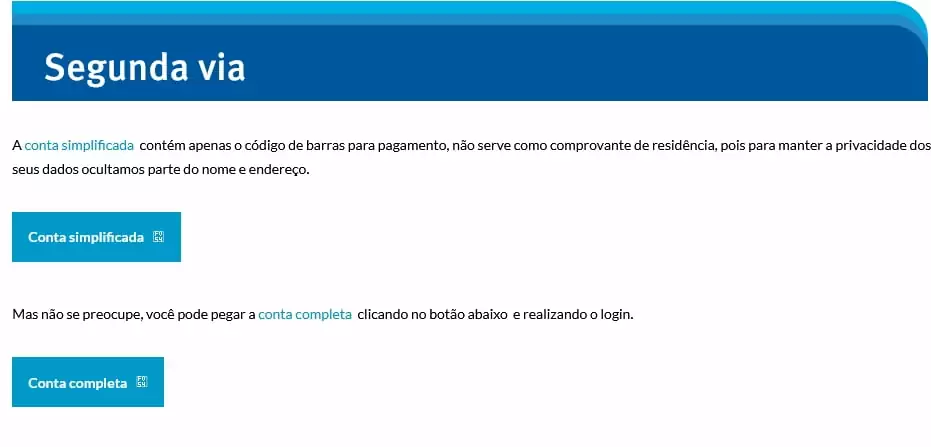 Segunda via

A conta simplificada contém apenas o código de barras para pagamento, não serve como comprovante de residência, pois para manter a privacidade dos seus dados ocultamos parte do nome e endereço.

Conta simplificada

Mas não se preocupe, você pode pegar a conta completa clicando no botão abaixo e realizando o login.

Conta completa